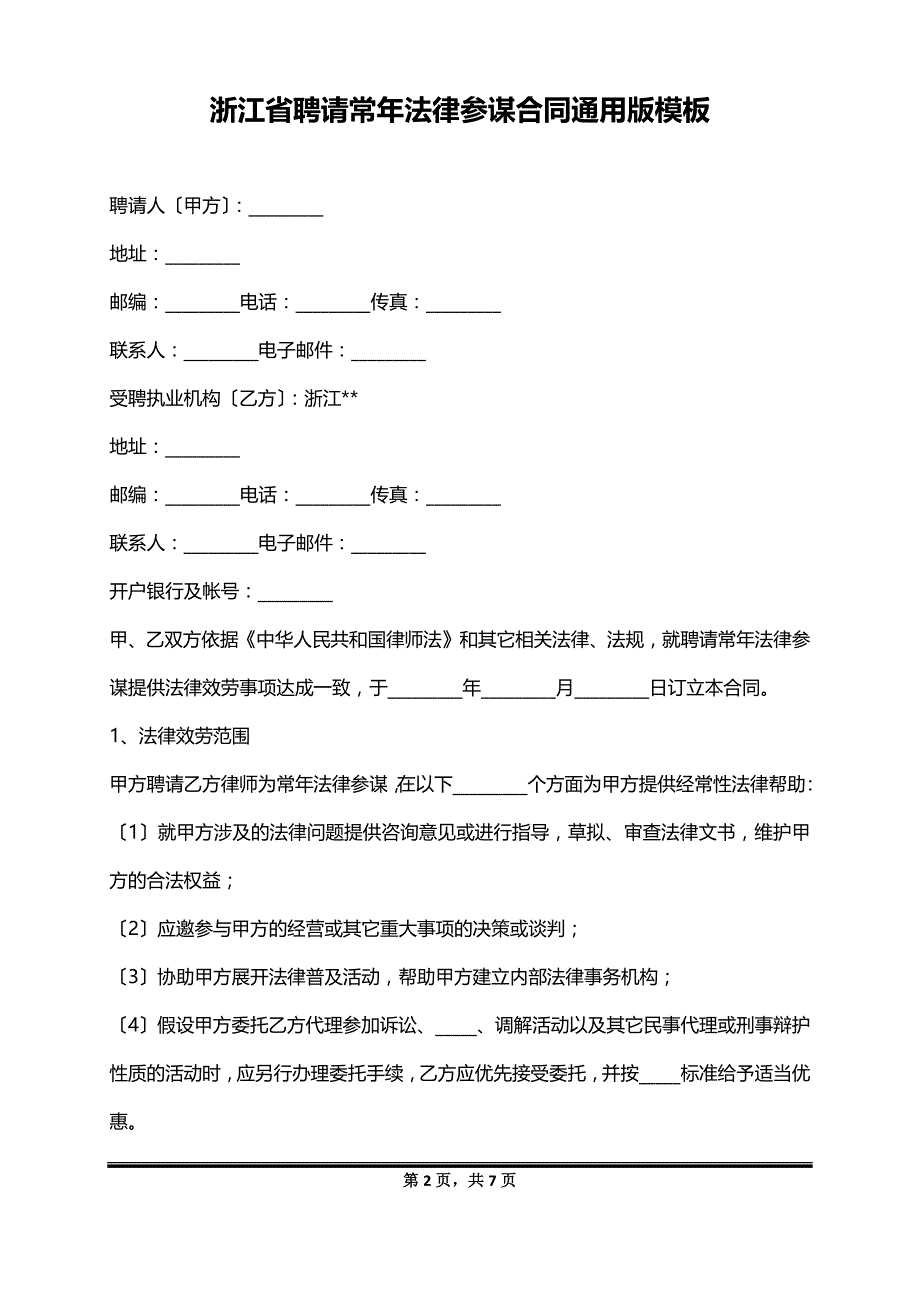 浙江省聘请常年法律参谋合同通用版模板

聘请人〔甲方〕：________

地址：________

邮编：________电话：________传真：________

联系人：________电子邮件：________

受聘执业机构〔乙方〕：浙江**

地址：________

邮编：________电话：________传真：________

联系人：________电子邮件：________

开户银行及帐号：________

甲、乙双方依据《中华人民共和国律师法》和其它相关法律、法规，就聘请常年法律参谋提供法律效劳事项达成一致，于________年________月________日订立本合同。

1、法律效劳范围

甲方聘请乙方律师为常年法律参谋，在以下________个方面为甲方提供经常性法律帮助：

〔1〕就甲方涉及的法律问题提供咨询意见或进行指导，草拟、审查法律文书，维护甲方的合法权益；

〔2〕应邀参与甲方的经营或其它重大事项的决策或谈判；

〔3〕协助甲方展开法律普及活动，帮助甲方建立内部法律事务机构；

〔4〕假设甲方委托乙方代理参加诉讼、_____、调解活动以及其它民事代理或刑事辩护性质的活动时，应另行办理委托手续，乙方应优先接受委托，并按_____标准给予适当优惠。

第 2 页，共 7 页